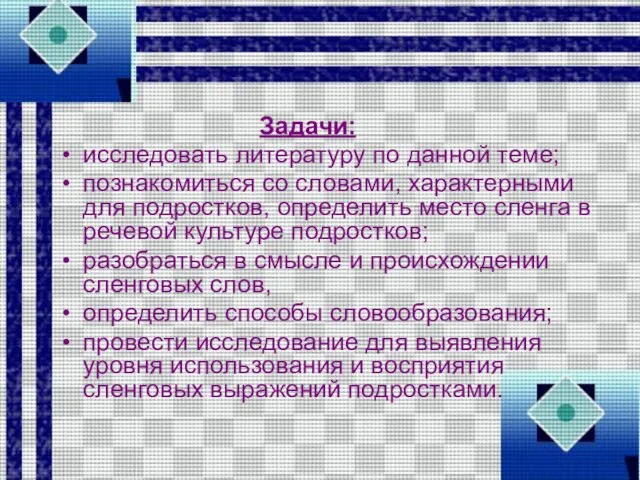 Задачи:

• исследовать литературу по данной теме;
• познакомиться со словами, характерными для подростков, определить место сленга в речевой культуре подростков;
• разобраться в смысле и происхождении сленговых слов,
• определить способы словообразования;
• провести исследование для выявления уровня использования и восприятия сленговых выражений подростками.